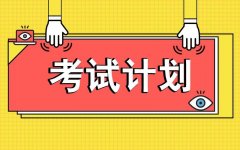 考试计划